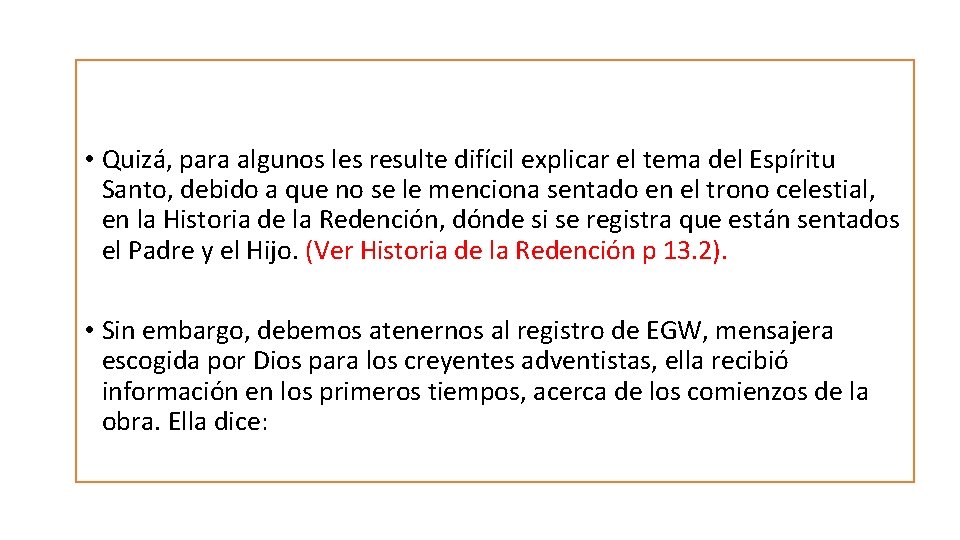 • Quizá, para algunos les resulte difícil explicar el tema del Espíritu Santo, debido a que no se le menciona sentado en el trono celestial, en la Historia de la Redención, dónde si se registra que están sentados el Padre y el Hijo. (Ver Historia de la Redención p 13.2).

• Sin embargo, debemos atenernos al registro de EGW, mensajera escogida por Dios para los creyentes adventistas, ella recibió información en los primeros tiempos, acerca de los comienzos de la obra. Ella dice: